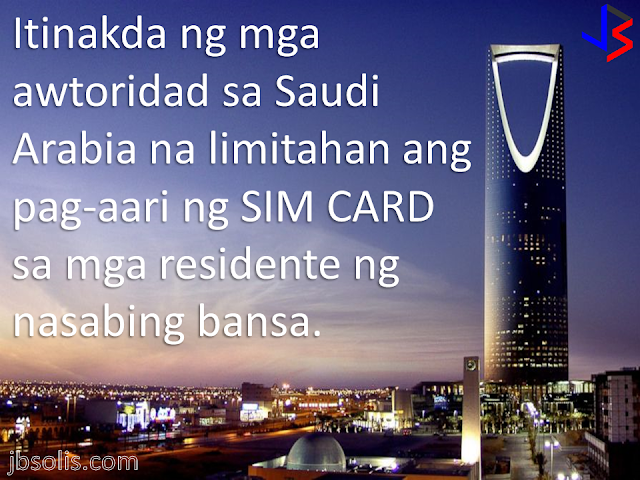 Itinakda ng mga awtoridad sa Saudi Arabia na limitahan ang pag-aari ng SIM CARD sa mga residente ng nasabing bansa.

JS

jbsolis.com